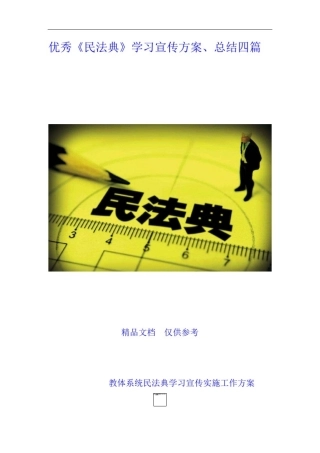 优秀《民法典》学习宣传方案、总结四篇

民法典

3 4 5 6 7

精品文档　仅供参考

教体系统民法典学习宣传实施工作方案